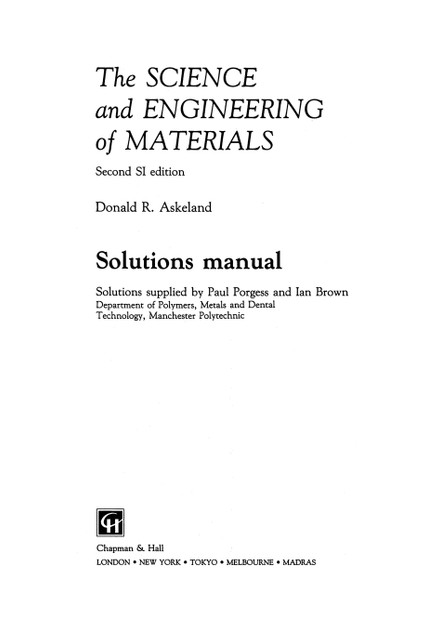 The SCIENCE and ENGINEERING of MATERIALS

Second SI edition

Donald R. Askeland

Solutions manual

Solutions supplied by Paul Porgess and Ian Brown
Department of Polymers, Metals and Dental Technology, Manchester Polytechnic

CH

Chapman & Hall
LONDON • NEW YORK • TOKYO • MELBOURNE • MADRAS